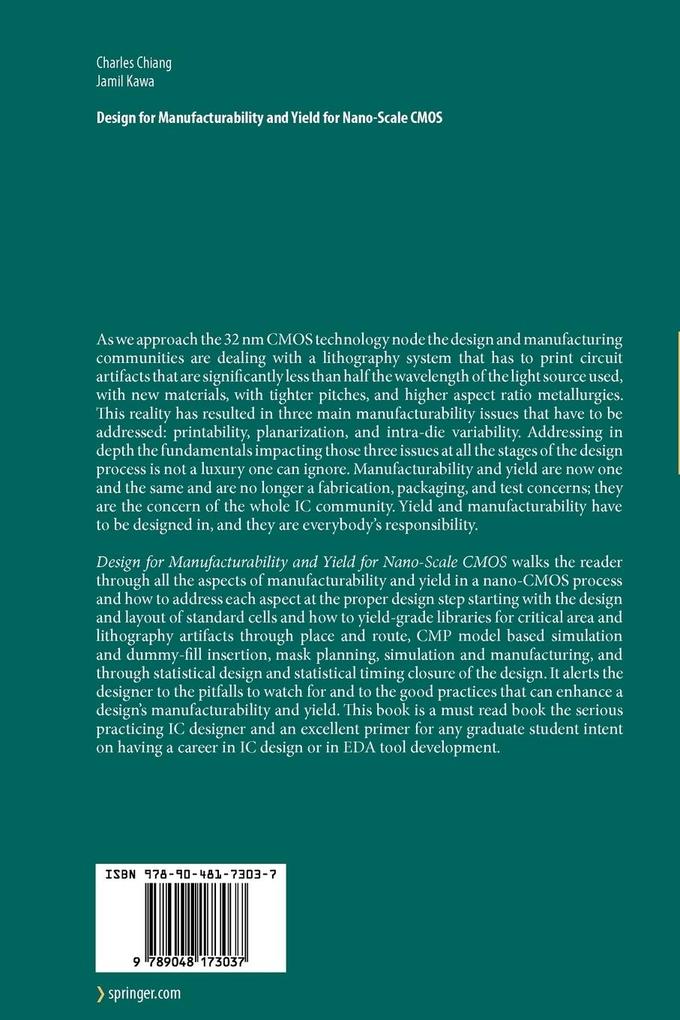 Charles Chiang
Jamil Kawa

Design for Manufacturability and Yield for Nano-Scale CMOS

As we approach the 32 nm CMOS technology node the design and manufacturing communities are dealing with a lithography system that has to print circuit artifacts that are significantly less than half the wavelength of the light source used, with new materials, with tighter pitches, and higher aspect ratio metallurgies. This reality has resulted in three main manufacturability issues that have to be addressed: printability, planarization, and intra-die variability. Addressing in depth the fundamentals impacting those three issues at all the stages of the design process is not a luxury one can ignore. Manufacturability and yield are now one and the same and are no longer a fabrication, packaging, and test concerns; they are the concern of the whole IC community. Yield and manufacturability have to be designed in, and they are everybody's responsibility.

Design for Manufacturability and Yield for Nano-Scale CMOS walks the reader through all the aspects of manufacturability and yield in a nano-CMOS process and how to address each aspect at the proper design step starting with the design and layout of standard cells and how to yield-grade libraries for critical area and lithography artifacts through place and route, CMP model based simulation and dummy-fill insertion, mask planning, simulation and manufacturing, and through statistical design and statistical timing closure of the design. It alerts the designer to the pitfalls to watch for and to the good practices that can enhance a design's manufacturability and yield. This book is a must read book the serious practicing IC designer and an excellent primer for any graduate student intent on having a career in IC design or in EDA tool development.

ISBN 978-90-481-7303-7

9 789048 173037

› springer.com